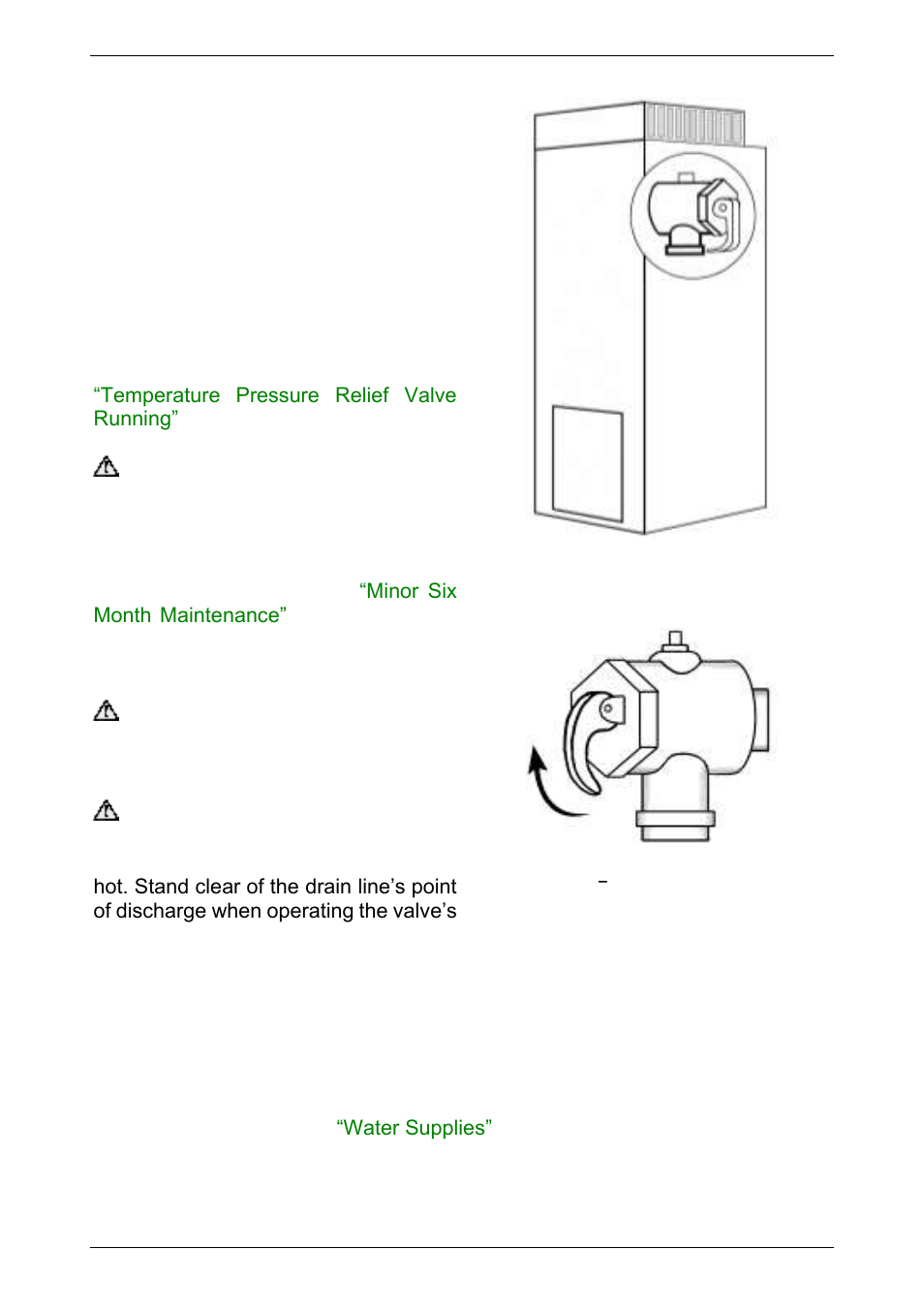 “Temperature Pressure Relief Valve Running”

“Minor Six Month Maintenance”

hot. Stand clear of the drain line’s point of discharge when operating the valve’s

–

“Water Supplies”